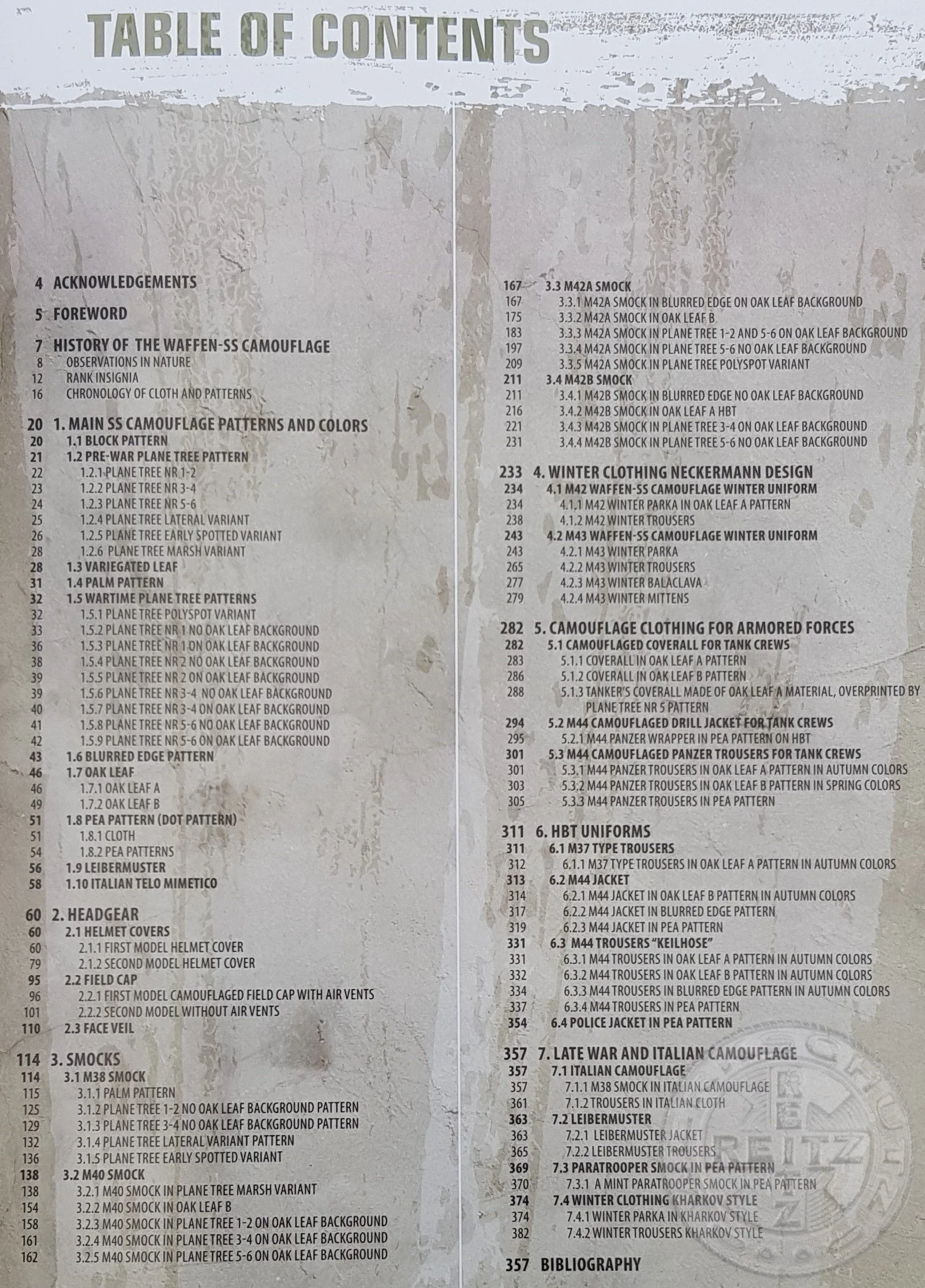 TABLE OF CONTENTS

4 ACKNOWLEDGEMENTS

5 FOREWORD

7 HISTORY OF THE WAFFEN-SS CAMOUFLAGE
8 OBSERVATIONS IN NATURE
12 RANK INSIGNIA
16 CHRONOLOGY OF CLOTH AND PATTERNS

20 1. MAIN SS CAMOUFLAGE PATTERNS AND COLORS
20 1.1 BLOCK PATTERN
21 1.2 PRE-WAR PLANE TREE PATTERN
22 1.2.1 PLANE TREE NR 1-2
23 1.2.2 PLANE TREE NR 3-4
24 1.2.3 PLANE TREE NR 5-6
25 1.2.4 PLANE TREE LATERAL VARIANT
26 1.2.5 PLANE TREE EARLY SPOTTED VARIANT
28 1.2.6 PLANE TREE MARSH VARIANT
28 1.3 VARIEGATED LEAF
31 1.4 PALM PATTERN
32 1.5 WARTIME PLANE TREE PATTERNS
32 1.5.1 PLANE TREE POLYSPOT VARIANT
33 1.5.2 PLANE TREE NR 1 NO OAK LEAF BACKGROUND
36 1.5.3 PLANE TREE NR 1 ON OAK LEAF BACKGROUND
38 1.5.4 PLANE TREE NR 2 NO OAK LEAF BACKGROUND
39 1.5.5 PLANE TREE NR 2 ON OAK LEAF BACKGROUND
39 1.5.6 PLANE TREE NR 3-4 NO OAK LEAF BACKGROUND
40 1.5.7 PLANE TREE NR 3-4 ON OAK LEAF BACKGROUND
41 1.5.8 PLANE TREE NR 5-6 NO OAK LEAF BACKGROUND
42 1.5.9 PLANE TREE NR 5-6 ON OAK LEAF BACKGROUND
43 1.6 BLURRED EDGE PATTERN
46 1.7 OAK LEAF
46 1.7.1 OAK LEAF A
49 1.7.2 OAK LEAF B
51 1.8 PEA PATTERN (DOT PATTERN)
51 1.8.1 CLOTH
54 1.8.2 PEA PATTERNS
56 1.9 LEIBERMUSTER
58 1.10 ITALIAN TELO MIMETICO

60 2. HEADGEAR
60 2.1 HELMET COVERS
60 2.1.1 FIRST MODEL HELMET COVER
79 2.1.2 SECOND MODEL HELMET COVER
95 2.2 FIELD CAP
96 2.2.1 FIRST MODEL CAMOUFLAGED FIELD CAP WITH AIR VENTS
101 2.2.2 SECOND MODEL WITHOUT AIR VENTS
110 2.3 FACE VEIL

114 3. SMOCKS
114 3.1 M38 SMOCK
115 3.1.1 PALM PATTERN
125 3.1.2 PLANE TREE 1-2 NO OAK LEAF BACKGROUND PATTERN
129 3.1.3 PLANE TREE 3-4 NO OAK LEAF BACKGROUND PATTERN
132 3.1.4 PLANE TREE LATERAL VARIANT PATTERN
136 3.1.5 PLANE TREE EARLY SPOTTED VARIANT
138 3.2 M40 SMOCK
138 3.2.1 M40 SMOCK IN PLANE TREE MARSH VARIANT
154 3.2.2 M40 SMOCK IN OAK LEAF B
158 3.2.3 M40 SMOCK IN PLANE TREE 1-2 ON OAK LEAF BACKGROUND
161 3.2.4 M40 SMOCK IN PLANE TREE 3-4 ON OAK LEAF BACKGROUND
162 3.2.5 M40 SMOCK IN PLANE TREE 5-6 ON OAK LEAF BACKGROUND

167 3.3 M42A SMOCK
167 3.3.1 M42A SMOCK IN BLURRED EDGE ON OAK LEAF BACKGROUND
175 3.3.2 M42A SMOCK IN OAK LEAF B
183 3.3.3 M42A SMOCK IN PLANE TREE 1-2 AND 5-6 ON OAK LEAF BACKGROUND
197 3.3.4 M42A SMOCK IN PLANE TREE 5-6 NO OAK LEAF BACKGROUND
209 3.3.5 M42A SMOCK IN PLANE TREE POLYSPOT VARIANT
211 3.4 M42B SMOCK
211 3.4.1 M42B SMOCK IN BLURRED EDGE NO OAK LEAF BACKGROUND
216 3.4.2 M42B SMOCK IN OAK LEAF A HBT
221 3.4.3 M42B SMOCK IN PLANE TREE 3-4 ON OAK LEAF BACKGROUND
231 3.4.4 M42B SMOCK IN PLANE TREE 5-6 NO OAK LEAF BACKGROUND

233 4. WINTER CLOTHING NECKERMANN DESIGN
234 4.1 M42 WAFFEN-SS CAMOUFLAGE WINTER UNIFORM
234 4.1.1 M42 WINTER PARKA IN OAK LEAF A PATTERN
238 4.1.2 M42 WINTER TROUSERS
243 4.2 M43 WAFFEN-SS CAMOUFLAGE WINTER UNIFORM
243 4.2.1 M43 WINTER PARKA
265 4.2.2 M43 WINTER TROUSERS
277 4.2.3 M43 WINTER BALACLAVA
279 4.2.4 M43 WINTER MITTENS

282 5. CAMOUFLAGE CLOTHING FOR ARMORED FORCES
282 5.1 CAMOUFLAGED COVERALL FOR TANK CREWS
283 5.1.1 COVERALL IN OAK LEAF A PATTERN
286 5.1.2 COVERALL IN OAK LEAF B PATTERN
288 5.1.3 TANKER'S COVERALL MADE OF OAK LEAF A MATERIAL, OVERPRINTED BY PLANE TREE NR 5 PATTERN
294 5.2 M44 CAMOUFLAGED DRILL JACKET FOR TANK CREWS
295 5.2.1 M44 PANZER WRAPPER IN PEA PATTERN ON HBT
301 5.3 M44 CAMOUFLAGED PANZER TROUSERS FOR TANK CREWS
301 5.3.1 M44 PANZER TROUSERS IN OAK LEAF A PATTERN IN AUTUMN COLORS
303 5.3.2 M44 PANZER TROUSERS IN OAK LEAF B PATTERN IN SPRING COLORS
305 5.3.3 M44 PANZER TROUSERS IN PEA PATTERN

311 6. HBT UNIFORMS
311 6.1 M37 TYPE TROUSERS
312 6.1.1 M37 TYPE TROUSERS IN OAK LEAF A PATTERN IN AUTUMN COLORS
313 6.2 M44 JACKET
314 6.2.1 M44 JACKET IN OAK LEAF B PATTERN IN AUTUMN COLORS
317 6.2.2 M44 JACKET IN BLURRED EDGE PATTERN
319 6.2.3 M44 JACKET IN PEA PATTERN
331 6.3 M44 TROUSERS "KEILHOSE"
331 6.3.1 M44 TROUSERS IN OAK LEAF A PATTERN IN AUTUMN COLORS
332 6.3.2 M44 TROUSERS IN OAK LEAF B PATTERN IN AUTUMN COLORS
334 6.3.3 M44 TROUSERS IN BLURRED EDGE PATTERN IN AUTUMN COLORS
337 6.3.4 M44 TROUSERS IN PEA PATTERN
354 6.4 POLICE JACKET IN PEA PATTERN

357 7. LATE WAR AND ITALIAN CAMOUFLAGE
357 7.1 ITALIAN CAMOUFLAGE
357 7.1.1 M38 SMOCK IN ITALIAN CAMOUFLAGE
361 7.1.2 TROUSERS IN ITALIAN CLOTH
363 7.2 LEIBERMUSTER
363 7.2.1 LEIBERMUSTER JACKET
365 7.2.2 LEIBERMUSTER TROUSERS
369 7.3 PARATROOPER SMOCK IN PEA PATTERN
370 7.3.1 A MINT PARATROOPER SMOCK IN PEA PATTERN
374 7.4 WINTER CLOTHING KHARKOV STYLE
374 7.4.1 WINTER PARKA IN KHARKOV STYLE
382 7.4.2 WINTER TROUSERS KHARKOV STYLE

357 BIBLIOGRAPHY

REITZ